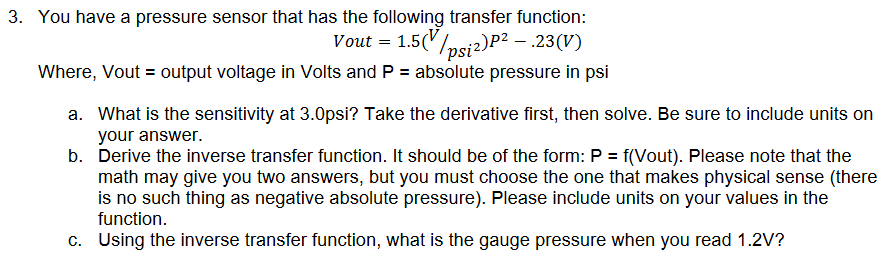 3. You have a pressure sensor that has the following transfer function:

$Vout = 1.5(^{V}/_{psi^2})P^2 - .23(V)$

Where, Vout = output voltage in Volts and P = absolute pressure in psi

a. What is the sensitivity at 3.0psi? Take the derivative first, then solve. Be sure to include units on your answer.
b. Derive the inverse transfer function. It should be of the form: P = f(Vout). Please note that the math may give you two answers, but you must choose the one that makes physical sense (there is no such thing as negative absolute pressure). Please include units on your values in the function.
c. Using the inverse transfer function, what is the gauge pressure when you read 1.2V?